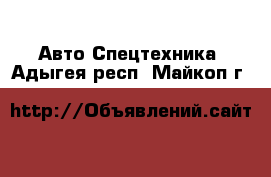 Авто Спецтехника
Адыгея респ  Майкоп г

http://Объявлений.сайт